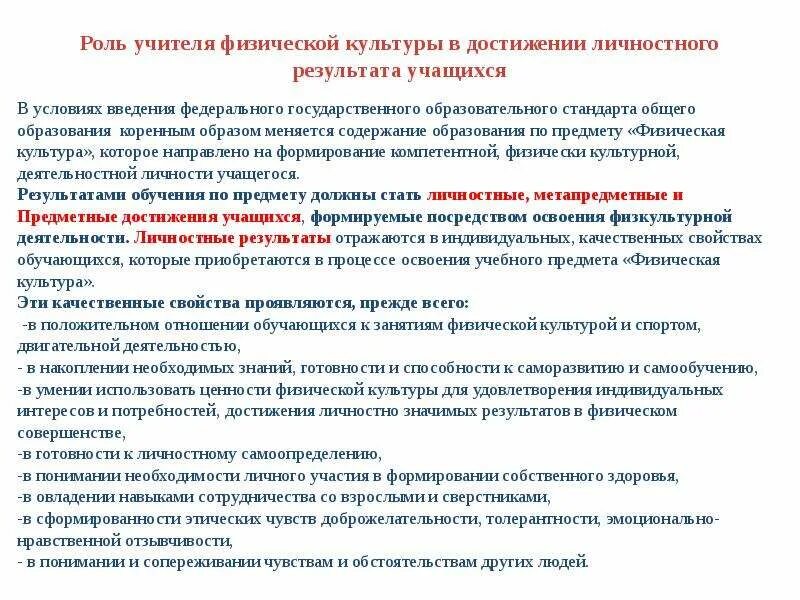 Роль учителя физической культуры в достижении личностного результата учащихся

В условиях введения федерального государственного образовательного стандарта общего образования коренным образом меняется содержание образования по предмету «Физическая культура», которое направлено на формирование компетентной, физически культурной, деятельностной личности учащегося.
Результатами обучения по предмету должны стать личностные, метапредметные и Предметные достижения учащихся, формируемые посредством освоения физкультурной деятельности. Личностные результаты отражаются в индивидуальных, качественных свойствах обучающихся, которые приобретаются в процессе освоения учебного предмета «Физическая культура».
Эти качественные свойства проявляются, прежде всего:
-в положительном отношении обучающихся к занятиям физической культурой и спортом, двигательной деятельностью,
- в накоплении необходимых знаний, готовности и способности к саморазвитию и самообучению,
-в умении использовать ценности физической культуры для удовлетворения индивидуальных интересов и потребностей, достижения личностно значимых результатов в физическом совершенстве,
-в готовности к личностному самоопределению,
-в понимании необходимости личного участия в формировании собственного здоровья,
-в овладении навыками сотрудничества со взрослыми и сверстниками,
-в сформированности этических чувств доброжелательности, толерантности, эмоционально-нравственной отзывчивости,
- в понимании и сопереживании чувствам и обстоятельствам других людей.